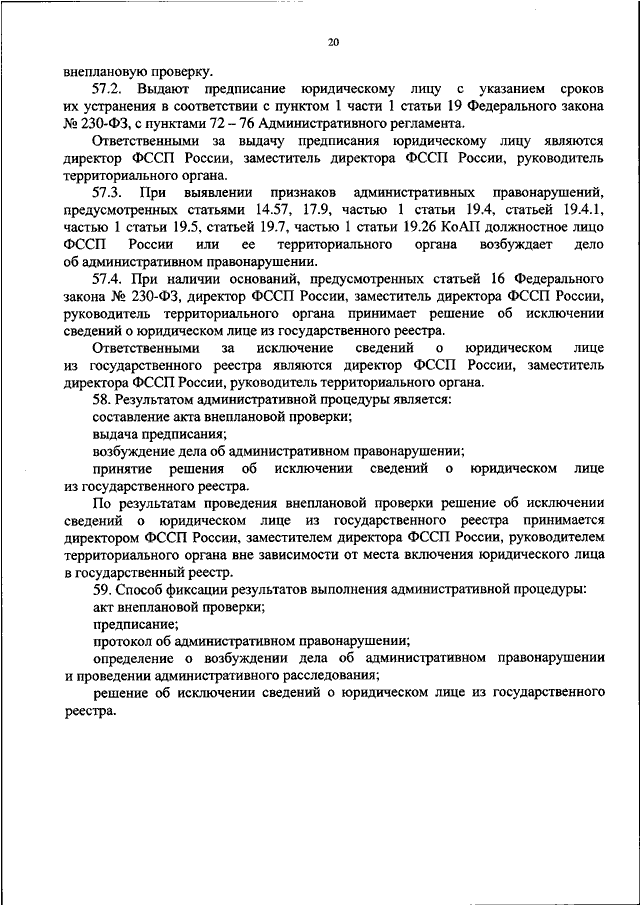 20

внеплановую проверку.

57.2. Выдают предписание юридическому лицу с указанием сроков их устранения в соответствии с пунктом 1 части 1 статьи 19 Федерального закона № 230-ФЗ, с пунктами 72 – 76 Административного регламента.

Ответственными за выдачу предписания юридическому лицу являются директор ФССП России, заместитель директора ФССП России, руководитель территориального органа.

57.3. При выявлении признаков административных правонарушений, предусмотренных статьями 14.57, 17.9, частью 1 статьи 19.4, статьей 19.4.1, частью 1 статьи 19.5, статьей 19.7, частью 1 статьи 19.26 КоАП должностное лицо ФССП России или ее территориального органа возбуждает дело об административном правонарушении.

57.4. При наличии оснований, предусмотренных статьей 16 Федерального закона № 230-ФЗ, директор ФССП России, заместитель директора ФССП России, руководитель территориального органа принимает решение об исключении сведений о юридическом лице из государственного реестра.

Ответственными за исключение сведений о юридическом лице из государственного реестра являются директор ФССП России, заместитель директора ФССП России, руководитель территориального органа.

58. Результатом административной процедуры является:

составление акта внеплановой проверки;

выдача предписания;

возбуждение дела об административном правонарушении;

принятие решения об исключении сведений о юридическом лице из государственного реестра.

По результатам проведения внеплановой проверки решение об исключении сведений о юридическом лице из государственного реестра принимается директором ФССП России, заместителем директора ФССП России, руководителем территориального органа вне зависимости от места включения юридического лица в государственный реестр.

59. Способ фиксации результатов выполнения административной процедуры:

акт внеплановой проверки;

предписание;

протокол об административном правонарушении;

определение о возбуждении дела об административном правонарушении и проведении административного расследования;

решение об исключении сведений о юридическом лице из государственного реестра.